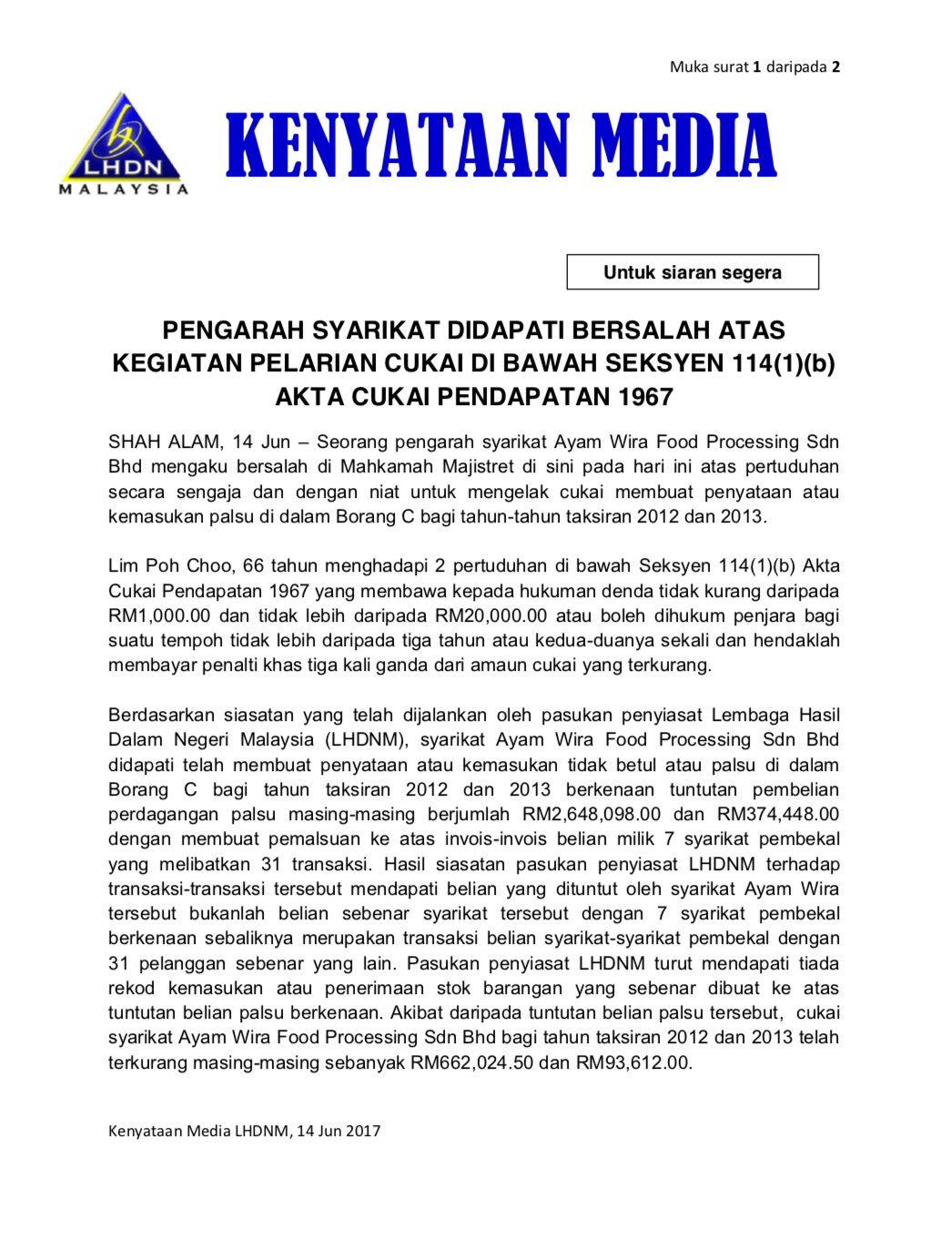 Muka surat 1 daripada 2

LHDN
MALAYSIA

KENYATAAN MEDIA

Untuk siaran segera

PENGARAH SYARIKAT DIDAPATI BERSALAH ATAS KEGIATAN PELARIAN CUKAI DI BAWAH SEKSYEN 114(1)(b) AKTA CUKAI PENDAPATAN 1967

SHAH ALAM, 14 Jun – Seorang pengarah syarikat Ayam Wira Food Processing Sdn Bhd mengaku bersalah di Mahkamah Majistret di sini pada hari ini atas pertuduhan secara sengaja dan dengan niat untuk mengelak cukai membuat penyataan atau kemasukan palsu di dalam Borang C bagi tahun-tahun taksiran 2012 dan 2013.

Lim Poh Choo, 66 tahun menghadapi 2 pertuduhan di bawah Seksyen 114(1)(b) Akta Cukai Pendapatan 1967 yang membawa kepada hukuman denda tidak kurang daripada RM1,000.00 dan tidak lebih daripada RM20,000.00 atau boleh dihukum penjara bagi suatu tempoh tidak lebih daripada tiga tahun atau kedua-duanya sekali dan hendaklah membayar penalti khas tiga kali ganda dari amaun cukai yang terkurang.

Berdasarkan siasatan yang telah dijalankan oleh pasukan penyiasat Lembaga Hasil Dalam Negeri Malaysia (LHDNM), syarikat Ayam Wira Food Processing Sdn Bhd didapati telah membuat penyataan atau kemasukan tidak betul atau palsu di dalam Borang C bagi tahun taksiran 2012 dan 2013 berkenaan tuntutan pembelian perdagangan palsu masing-masing berjumlah RM2,648,098.00 dan RM374,448.00 dengan membuat pemalsuan ke atas invois-invois belian milik 7 syarikat pembekal yang melibatkan 31 transaksi. Hasil siasatan pasukan penyiasat LHDNM terhadap transaksi-transaksi tersebut mendapati belian yang dituntut oleh syarikat Ayam Wira tersebut bukanlah belian sebenar syarikat tersebut dengan 7 syarikat pembekal berkenaan sebaliknya merupakan transaksi belian syarikat-syarikat pembekal dengan 31 pelanggan sebenar yang lain. Pasukan penyiasat LHDNM turut mendapati tiada rekod kemasukan atau penerimaan stok barangan yang sebenar dibuat ke atas tuntutan belian palsu berkenaan. Akibat daripada tuntutan belian palsu tersebut, cukai syarikat Ayam Wira Food Processing Sdn Bhd bagi tahun taksiran 2012 dan 2013 telah terkurang masing-masing sebanyak RM662,024.50 dan RM93,612.00.

Kenyataan Media LHDNM, 14 Jun 2017